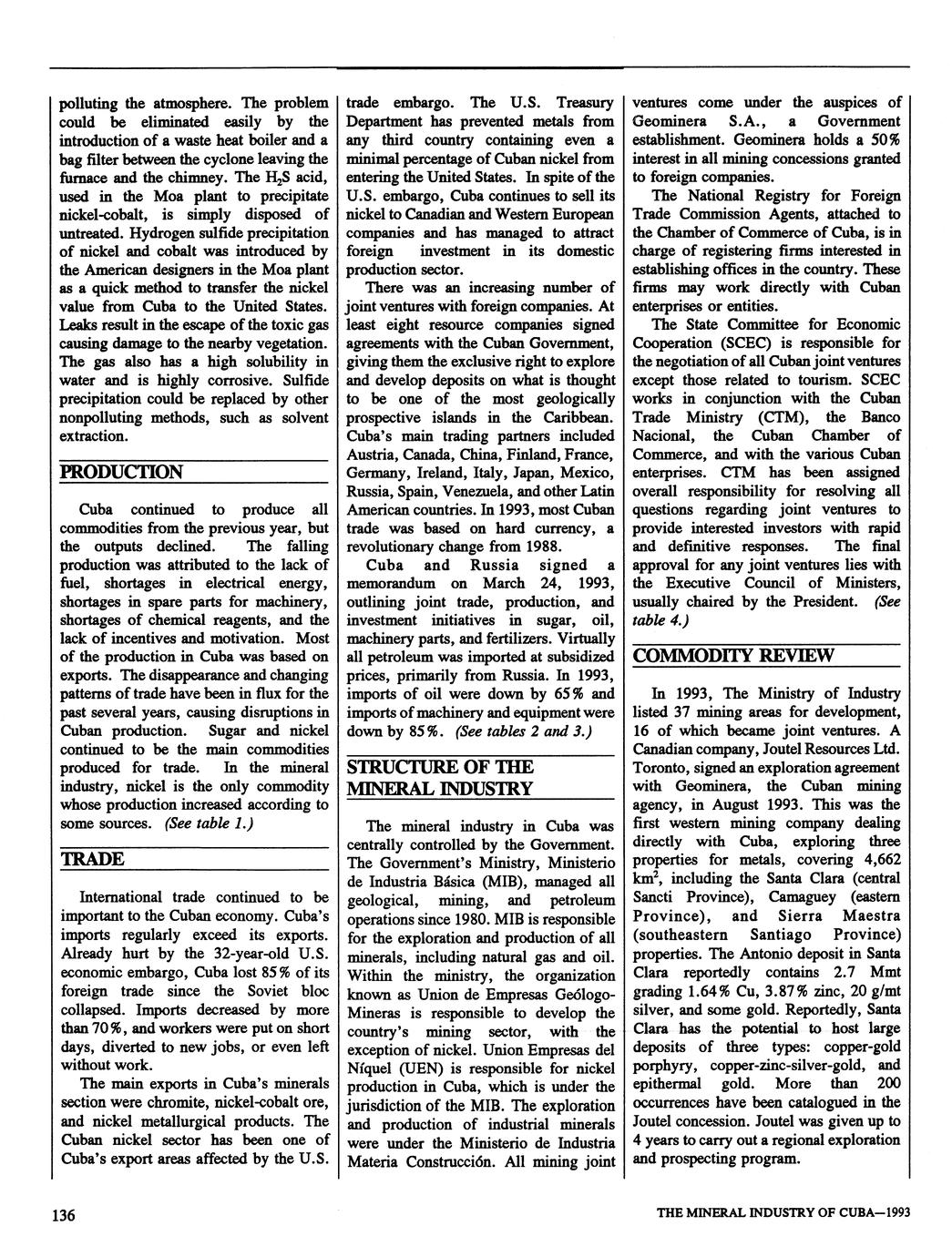 polluting the atmosphere. The problem could be eliminated easily by the introduction of a waste heat boiler and a bag filter between the cyclone leaving the furnace and the chimney. The $H_2S$ acid, used in the Moa plant to precipitate nickel-cobalt, is simply disposed of untreated. Hydrogen sulfide precipitation of nickel and cobalt was introduced by the American designers in the Moa plant as a quick method to transfer the nickel value from Cuba to the United States. Leaks result in the escape of the toxic gas causing damage to the nearby vegetation. The gas also has a high solubility in water and is highly corrosive. Sulfide precipitation could be replaced by other nonpolluting methods, such as solvent extraction.

PRODUCTION

Cuba continued to produce all commodities from the previous year, but the outputs declined. The falling production was attributed to the lack of fuel, shortages in electrical energy, shortages in spare parts for machinery, shortages of chemical reagents, and the lack of incentives and motivation. Most of the production in Cuba was based on exports. The disappearance and changing patterns of trade have been in flux for the past several years, causing disruptions in Cuban production. Sugar and nickel continued to be the main commodities produced for trade. In the mineral industry, nickel is the only commodity whose production increased according to some sources. (See table 1.)

TRADE

International trade continued to be important to the Cuban economy. Cuba's imports regularly exceed its exports. Already hurt by the 32-year-old U.S. economic embargo, Cuba lost 85% of its foreign trade since the Soviet bloc collapsed. Imports decreased by more than 70%, and workers were put on short days, diverted to new jobs, or even left without work.

The main exports in Cuba's minerals section were chromite, nickel-cobalt ore, and nickel metallurgical products. The Cuban nickel sector has been one of Cuba's export areas affected by the U.S. trade embargo. The U.S. Treasury Department has prevented metals from any third country containing even a minimal percentage of Cuban nickel from entering the United States. In spite of the U.S. embargo, Cuba continues to sell its nickel to Canadian and Western European companies and has managed to attract foreign investment in its domestic production sector.

There was an increasing number of joint ventures with foreign companies. At least eight resource companies signed agreements with the Cuban Government, giving them the exclusive right to explore and develop deposits on what is thought to be one of the most geologically prospective islands in the Caribbean. Cuba's main trading partners included Austria, Canada, China, Finland, France, Germany, Ireland, Italy, Japan, Mexico, Russia, Spain, Venezuela, and other Latin American countries. In 1993, most Cuban trade was based on hard currency, a revolutionary change from 1988.

Cuba and Russia signed a memorandum on March 24, 1993, outlining joint trade, production, and investment initiatives in sugar, oil, machinery parts, and fertilizers. Virtually all petroleum was imported at subsidized prices, primarily from Russia. In 1993, imports of oil were down by 65% and imports of machinery and equipment were down by 85%. (See tables 2 and 3.)

STRUCTURE OF THE MINERAL INDUSTRY

The mineral industry in Cuba was centrally controlled by the Government. The Government's Ministry, Ministerio de Industria Básica (MIB), managed all geological, mining, and petroleum operations since 1980. MIB is responsible for the exploration and production of all minerals, including natural gas and oil. Within the ministry, the organization known as Union de Empresas Geólogo-Mineras is responsible to develop the country's mining sector, with the exception of nickel. Union Empresas del Níquel (UEN) is responsible for nickel production in Cuba, which is under the jurisdiction of the MIB. The exploration and production of industrial minerals were under the Ministerio de Industria Materia Construcción. All mining joint ventures come under the auspices of Geominera S.A., a Government establishment. Geominera holds a 50% interest in all mining concessions granted to foreign companies.

The National Registry for Foreign Trade Commission Agents, attached to the Chamber of Commerce of Cuba, is in charge of registering firms interested in establishing offices in the country. These firms may work directly with Cuban enterprises or entities.

The State Committee for Economic Cooperation (SCEC) is responsible for the negotiation of all Cuban joint ventures except those related to tourism. SCEC works in conjunction with the Cuban Trade Ministry (CTM), the Banco Nacional, the Cuban Chamber of Commerce, and with the various Cuban enterprises. CTM has been assigned overall responsibility for resolving all questions regarding joint ventures to provide interested investors with rapid and definitive responses. The final approval for any joint ventures lies with the Executive Council of Ministers, usually chaired by the President. (See table 4.)

COMMODITY REVIEW

In 1993, The Ministry of Industry listed 37 mining areas for development, 16 of which became joint ventures. A Canadian company, Joutel Resources Ltd. Toronto, signed an exploration agreement with Geominera, the Cuban mining agency, in August 1993. This was the first western mining company dealing directly with Cuba, exploring three properties for metals, covering 4,662 $km^2$, including the Santa Clara (central Sancti Province), Camaguey (eastern Province), and Sierra Maestra (southeastern Santiago Province) properties. The Antonio deposit in Santa Clara reportedly contains 2.7 Mmt grading 1.64% Cu, 3.87% zinc, 20 g/mt silver, and some gold. Reportedly, Santa Clara has the potential to host large deposits of three types: copper-gold porphyry, copper-zinc-silver-gold, and epithermal gold. More than 200 occurrences have been catalogued in the Joutel concession. Joutel was given up to 4 years to carry out a regional exploration and prospecting program.

136

THE MINERAL INDUSTRY OF CUBA—1993